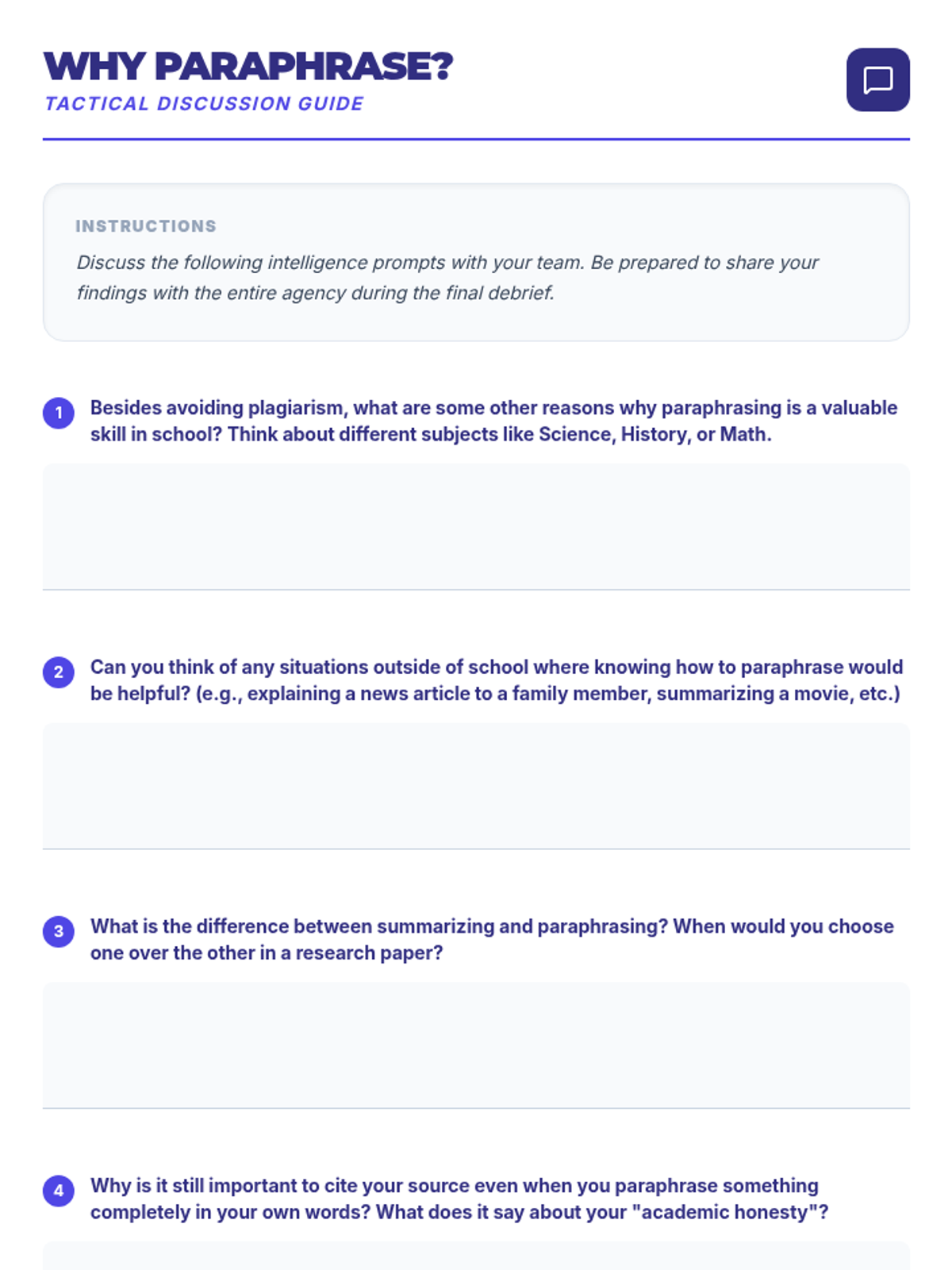 WHY PARAPHRASE?
TACTICAL DISCUSSION GUIDE

INSTRUCTIONS
Discuss the following intelligence prompts with your team. Be prepared to share your findings with the entire agency during the final debrief.

1 Besides avoiding plagiarism, what are some other reasons why paraphrasing is a valuable skill in school? Think about different subjects like Science, History, or Math.

2 Can you think of any situations outside of school where knowing how to paraphrase would be helpful? (e.g., explaining a news article to a family member, summarizing a movie, etc.)

3 What is the difference between summarizing and paraphrasing? When would you choose one over the other in a research paper?

4 Why is it still important to cite your source even when you paraphrase something completely in your own words? What does it say about your "academic honesty"?